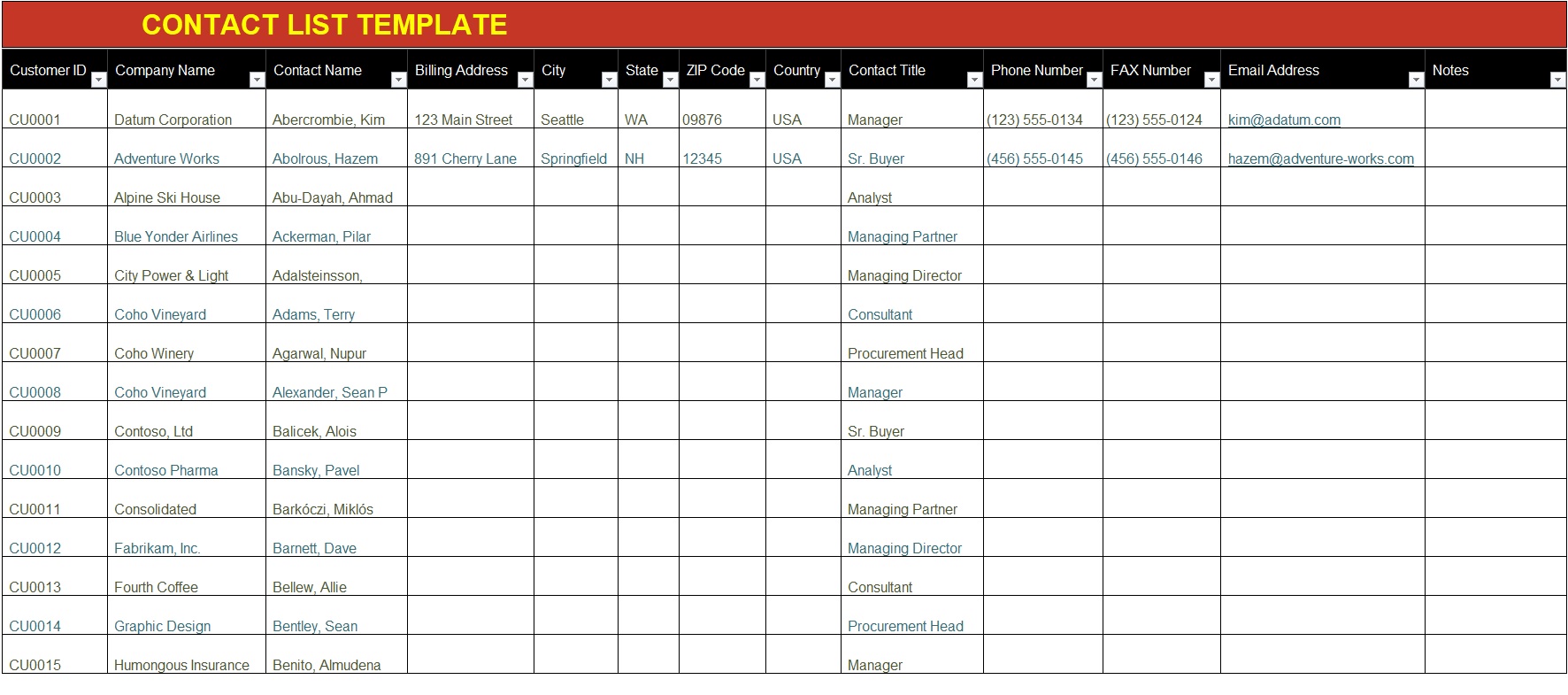 CONTACT LIST TEMPLATE

| Customer ID | Company Name | Contact Name | Billing Address | City | State | ZIP Code | Country | Contact Title | Phone Number | FAX Number | Email Address | Notes |
|---|---|---|---|---|---|---|---|---|---|---|---|---|
| CU0001 | Datum Corporation | Abercrombie, Kim | 123 Main Street | Seattle | WA | 09876 | USA | Manager | (123) 555-0134 | (123) 555-0124 | kim@adatum.com | |
| CU0002 | Adventure Works | Abolrous, Hazem | 891 Cherry Lane | Springfield | NH | 12345 | USA | Sr. Buyer | (456) 555-0145 | (456) 555-0146 | hazem@adventure-works.com | |
| CU0003 | Alpine Ski House | Abu-Dayah, Ahmad | | | | | | Analyst | | | | |
| CU0004 | Blue Yonder Airlines | Ackerman, Pilar | | | | | | Managing Partner | | | | |
| CU0005 | City Power & Light | Adalsteinsson, | | | | | | Managing Director | | | | |
| CU0006 | Coho Vineyard | Adams, Terry | | | | | | Consultant | | | | |
| CU0007 | Coho Winery | Agarwal, Nupur | | | | | | Procurement Head | | | | |
| CU0008 | Coho Vineyard | Alexander, Sean P | | | | | | Manager | | | | |
| CU0009 | Contoso, Ltd | Balicek, Alois | | | | | | Sr. Buyer | | | | |
| CU0010 | Contoso Pharma | Bansky, Pavel | | | | | | Analyst | | | | |
| CU0011 | Consolidated | Barkóczi, Miklós | | | | | | Managing Partner | | | | |
| CU0012 | Fabrikam, Inc. | Barnett, Dave | | | | | | Managing Director | | | | |
| CU0013 | Fourth Coffee | Bellew, Allie | | | | | | Consultant | | | | |
| CU0014 | Graphic Design | Bentley, Sean | | | | | | Procurement Head | | | | |
| CU0015 | Humongous Insurance | Benito, Almudena | | | | | | Manager | | | | |